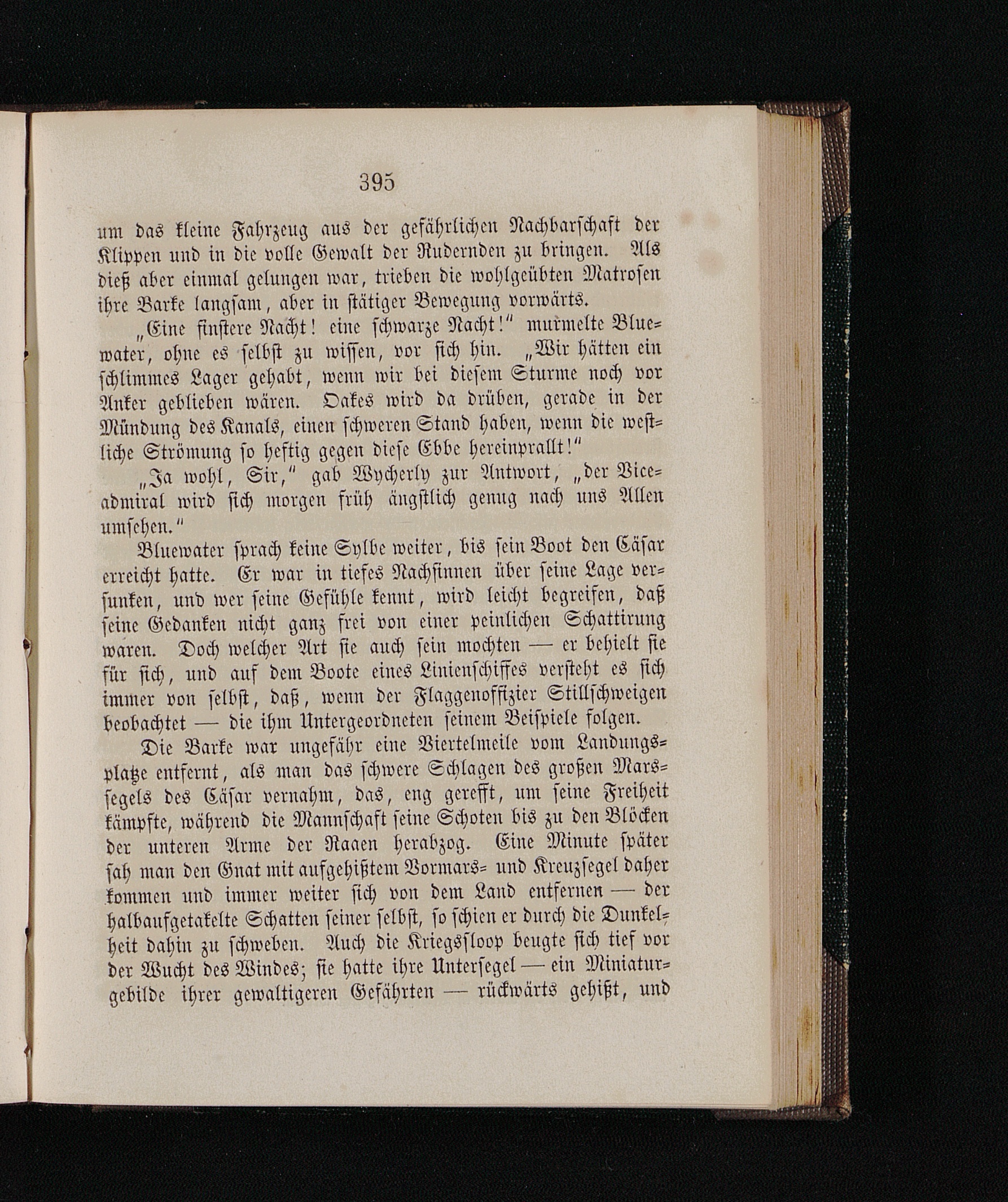 395

um das kleine Fahrzeug aus der gefährlichen Nachbarschaft der Klippen und in die volle Gewalt der Rudernden zu bringen. Als dieß aber einmal gelungen war, trieben die wohlgeübten Matrosen ihre Barke langsam, aber in stätiger Bewegung vorwärts.

„Eine finstere Nacht! eine schwarze Nacht!“ murmelte Bluewater, ohne es selbst zu wissen, vor sich hin. „Wir hätten ein schlimmes Lager gehabt, wenn wir bei diesem Sturme noch vor Anker geblieben wären. Oakes wird da drüben, gerade in der Mündung des Kanals, einen schweren Stand haben, wenn die westliche Strömung so heftig gegen diese Ebbe hereinprallt!“

„Ja wohl, Sir,“ gab Wycherly zur Antwort, „der Viceadmiral wird sich morgen früh ängstlich genug nach uns Allen umsehen.“

Bluewater sprach keine Sylbe weiter, bis sein Boot den Cäsar erreicht hatte. Er war in tiefes Nachsinnen über seine Lage versunken, und wer seine Gefühle kennt, wird leicht begreifen, daß seine Gedanken nicht ganz frei von einer peinlichen Schattirung waren. Doch welcher Art sie auch sein mochten — er behielt sie für sich, und auf dem Boote eines Linienschiffes versteht es sich immer von selbst, daß, wenn der Flaggenoffizier Stillschweigen beobachtet — die ihm Untergeordneten seinem Beispiele folgen.

Die Barke war ungefähr eine Viertelmeile vom Landungsplatze entfernt, als man das schwere Schlagen des großen Marssegels des Cäsar vernahm, das, eng gerefft, um seine Freiheit kämpfte, während die Mannschaft seine Schoten bis zu den Blöcken der unteren Arme der Raaen herabzog. Eine Minute später sah man den Gnat mit aufgehißtem Vormars- und Kreuzsegel daher kommen und immer weiter sich von dem Land entfernen — der halbaufgetakelte Schatten seiner selbst, so schien er durch die Dunkelheit dahin zu schweben. Auch die Kriegssloop beugte sich tief vor der Wucht des Windes; sie hatte ihre Untersegel — ein Miniaturgebilde ihrer gewaltigeren Gefährten — rückwärts gehißt, und